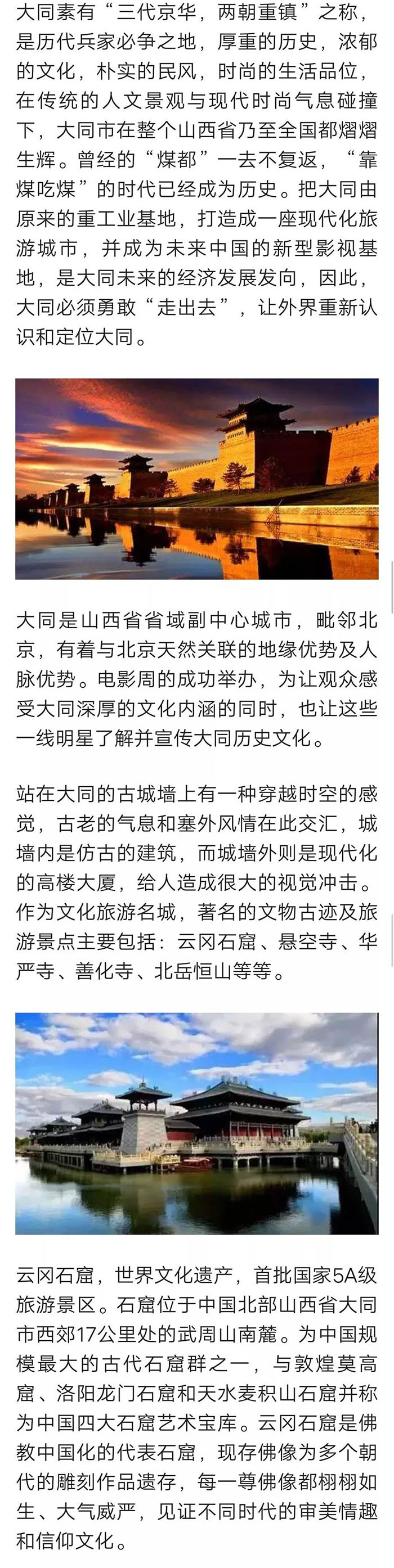 大同素有“三代京华，两朝重镇”之称，是历代兵家必争之地，厚重的历史，浓郁的文化，朴实的民风，时尚的生活品位，在传统的人文景观与现代时尚气息碰撞下，大同市在整个山西省乃至全国都熠熠生辉。曾经的“煤都”一去不复返，“靠煤吃煤”的时代已经成为历史。把大同由原来的重工业基地，打造成一座现代化旅游城市，并成为未来中国的新型影视基地，是大同未来的经济发展发向，因此，大同必须勇敢“走出去”，让外界重新认识和定位大同。

大同是山西省省域副中心城市，毗邻北京，有着与北京天然关联的地缘优势及人脉优势。电影周的成功举办，为让观众感受大同深厚的文化内涵的同时，也让这些一线明星了解并宣传大同历史文化。

站在大同的古城墙上有一种穿越时空的感觉，古老的气息和塞外风情在此交汇，城墙内是仿古的建筑，而城墙外则是现代化的高楼大厦，给人造成很大的视觉冲击。作为文化旅游名城，著名的文物古迹及旅游景点主要包括：云冈石窟、悬空寺、华严寺、善化寺、北岳恒山等等。

云冈石窟，世界文化遗产，首批国家5A级旅游景区。石窟位于中国北部山西省大同市西郊17公里处的武周山南麓。为中国规模最大的古代石窟群之一，与敦煌莫高窟、洛阳龙门石窟和天水麦积山石窟并称为中国四大石窟艺术宝库。云冈石窟是佛教中国化的代表石窟，现存佛像为多个朝代的雕刻作品遗存，每一尊佛像都栩栩如生、大气威严，见证不同时代的审美情趣和信仰文化。